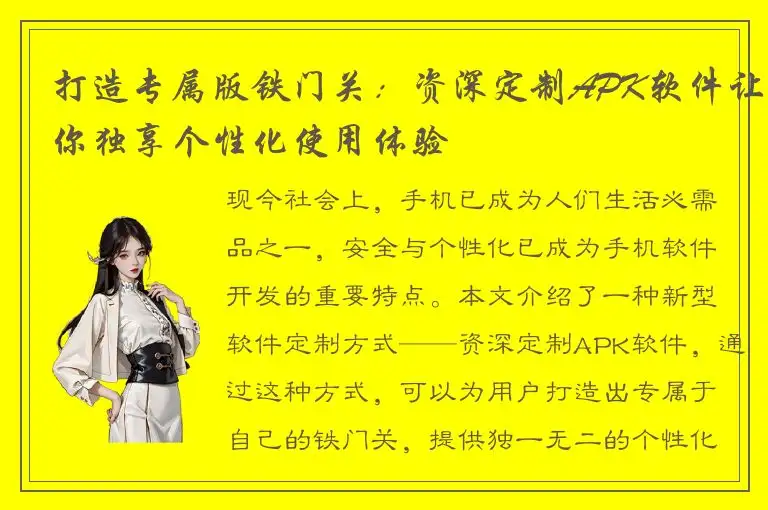 打造专属版铁门关：资深定制APK软件让你独享个性化使用体验

现今社会上，手机已成为人们生活必需品之一，安全与个性化已成为手机软件开发的重要特点。本文介绍了一种新型软件定制方式——资深定制APK软件，通过这种方式，可以为用户打造出专属于自己的铁门关，提供独一无二的个性化